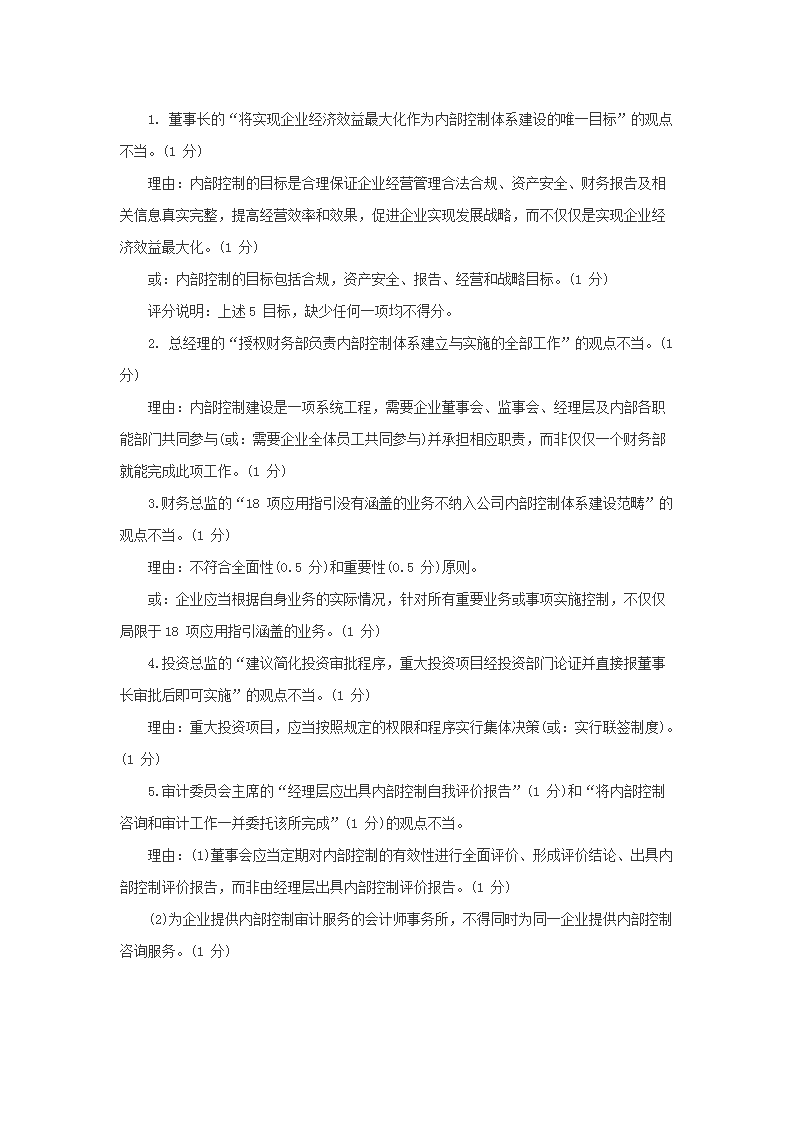 1. 董事长的“将实现企业经济效益最大化作为内部控制体系建设的唯一目标”的观点不当。(1 分)

理由：内部控制的目标是合理保证企业经营管理合法合规、资产安全、财务报告及相关信息真实完整，提高经营效率和效果，促进企业实现发展战略，而不仅仅是实现企业经济效益最大化。(1 分)

或：内部控制的目标包括合规，资产安全、报告、经营和战略目标。(1 分)

评分说明：上述 5 目标，缺少任何一项均不得分。

2. 总经理的“授权财务部负责内部控制体系建立与实施的全部工作”的观点不当。(1 分)

理由：内部控制建设是一项系统工程，需要企业董事会、监事会、经理层及内部各职能部门共同参与(或：需要企业全体员工共同参与)并承担相应职责，而非仅仅一个财务部就能完成此项工作。(1 分)

3.财务总监的“18 项应用指引没有涵盖的业务不纳入公司内部控制体系建设范畴”的观点不当。(1 分)

理由：不符合全面性(0.5 分)和重要性(0.5 分)原则。

或：企业应当根据自身业务的实际情况，针对所有重要业务或事项实施控制，不仅仅局限于 18 项应用指引涵盖的业务。(1 分)

4.投资总监的“建议简化投资审批程序，重大投资项目经投资部门论证并直接报董事长审批后即可实施”的观点不当。(1 分)

理由：重大投资项目，应当按照规定的权限和程序实行集体决策(或：实行联签制度)。(1 分)

5.审计委员会主席的“经理层应出具内部控制自我评价报告”(1 分)和“将内部控制咨询和审计工作一并委托该所完成”(1 分)的观点不当。

理由：(1)董事会应当定期对内部控制的有效性进行全面评价、形成评价结论、出具内部控制评价报告，而非由经理层出具内部控制评价报告。(1 分)

(2)为企业提供内部控制审计服务的会计师事务所，不得同时为同一企业提供内部控制咨询服务。(1 分)